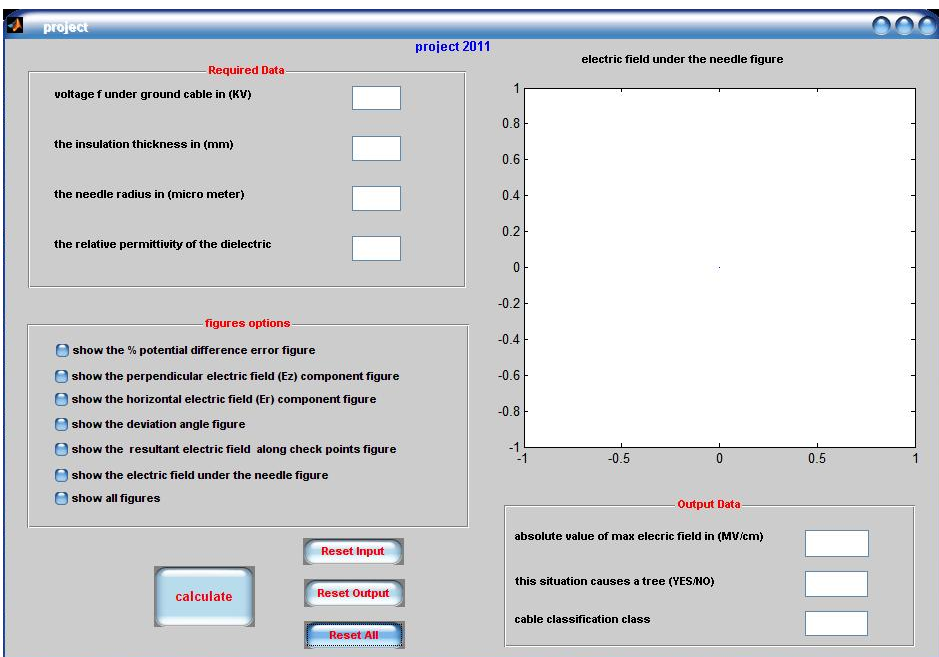 project

project 2011

Required Data

voltage f under ground cable in (KV)

the insulation thickness in (mm)

the needle radius in (micro meter)

the relative permittivity of the dielectric

figures options

show the % potential difference error figure

show the perpendicular electric field (Ez) component figure

show the horizontal electric field (Er) component figure

show the deviation angle figure

show the resultant electric field along check points figure

show the electric field under the needle figure

show all figures

calculate

Reset Input

Reset Output

Reset All

electric field under the needle figure

1
0.8
0.6
0.4
0.2
0
-0.2
-0.4
-0.6
-0.8
-1
-1 -0.5 0 0.5 1

Output Data

absolute value of max elecric field in (MV/cm)

this situation causes a tree (YES/NO)

cable classification class